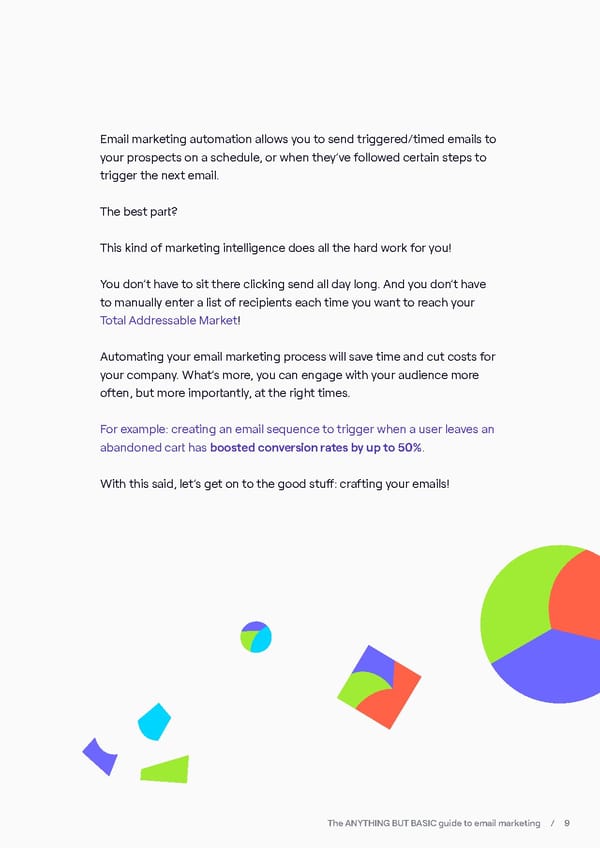 Email marketing automation allows you to send triggered/timed emails to your prospects on a schedule, or when they've followed certain steps to trigger the next email.

The best part?

This kind of marketing intelligence does all the hard work for you!

You don't have to sit there clicking send all day long. And you don't have to manually enter a list of recipients each time you want to reach your Total Addressable Market!

Automating your email marketing process will save time and cut costs for your company. What's more, you can engage with your audience more often, but more importantly, at the right times.

For example: creating an email sequence to trigger when a user leaves an abandoned cart has boosted conversion rates by up to 50%.

With this said, let's get on to the good stuff: crafting your emails!

The ANYTHING BUT BASIC guide to email marketing / 9